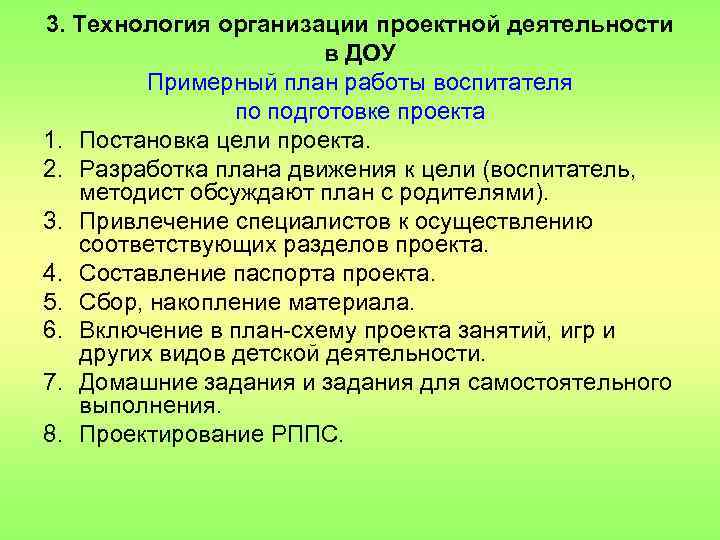 3. Технология организации проектной деятельности в ДОУ

Примерный план работы воспитателя по подготовке проекта

1. Постановка цели проекта.
2. Разработка плана движения к цели (воспитатель, методист обсуждают план с родителями).
3. Привлечение специалистов к осуществлению соответствующих разделов проекта.
4. Составление паспорта проекта.
5. Сбор, накопление материала.
6. Включение в план-схему проекта занятий, игр и других видов детской деятельности.
7. Домашние задания и задания для самостоятельного выполнения.
8. Проектирование РППС.